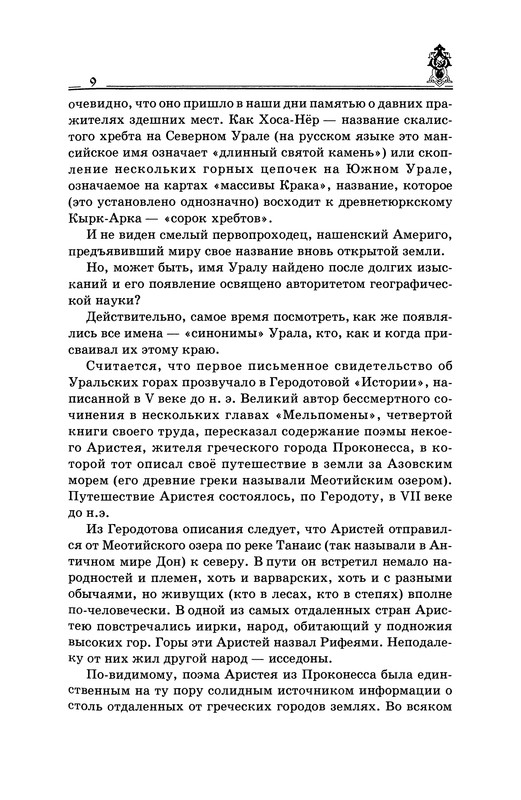 9

очевидно, что оно пришло в наши дни памятью о давних пражителях здешних мест. Как Хоса-Нёр — название скалистого хребта на Северном Урале (на русском языке это мансийское имя означает «длинный святой камень») или скопление нескольких горных цепочек на Южном Урале, означаемое на картах «массивы Крака», название, которое (это установлено однозначно) восходит к древнетюркскому Кырк-Арка — «сорок хребтов».

И не виден смелый первопроходец, нашенский Америго, предъявивший миру свое название вновь открытой земли.

Но, может быть, имя Уралу найдено после долгих изысканий и его появление освящено авторитетом географической науки?

Действительно, самое время посмотреть, как же появлялись все имена — «синонимы» Урала, кто, как и когда присваивал их этому краю.

Считается, что первое письменное свидетельство об Уральских горах прозвучало в Геродотовой «Истории», написанной в V веке до н. э. Великий автор бессмертного сочинения в нескольких главах «Мельпомены», четвертой книги своего труда, пересказал содержание поэмы некоего Аристея, жителя греческого города Проконесса, в которой тот описал своё путешествие в земли за Азовским морем (его древние греки называли Меотийским озером). Путешествие Аристея состоялось, по Геродоту, в VII веке до н.э.

Из Геродотова описания следует, что Аристей отправился от Меотийского озера по реке Танаис (так называли в Античном мире Дон) к северу. В пути он встретил немало народностей и племен, хоть и варварских, хоть и с разными обычаями, но живущих (кто в лесах, кто в степях) вполне по-человечески. В одной из самых отдаленных стран Аристею повстречались иирки, народ, обитающий у подножия высоких гор. Горы эти Аристей назвал Рифеями. Неподалеку от них жил другой народ — исседоны.

По-видимому, поэма Аристея из Проконесса была единственным на ту пору солидным источником информации о столь отдаленных от греческих городов землях. Во всяком